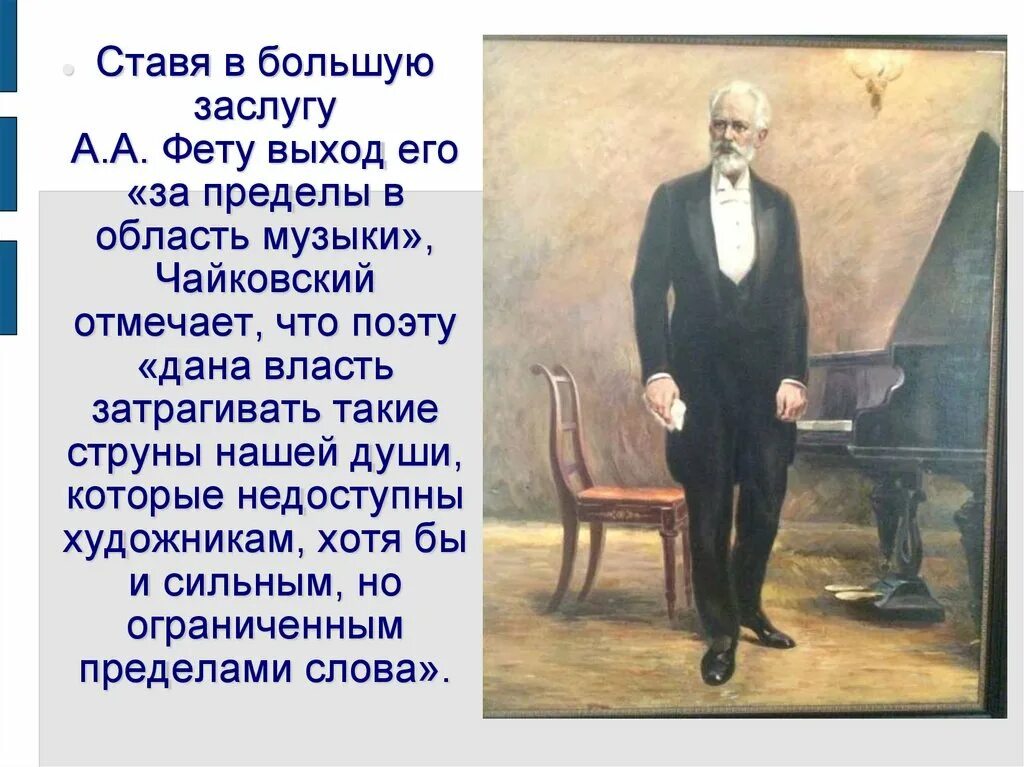 Ставя в большую заслугу А.А. Фету выход его «за пределы в область музыки», Чайковский отмечает, что поэту «дана власть затрагивать такие струны нашей души, которые недоступны художникам, хотя бы и сильным, но ограниченным пределами слова».